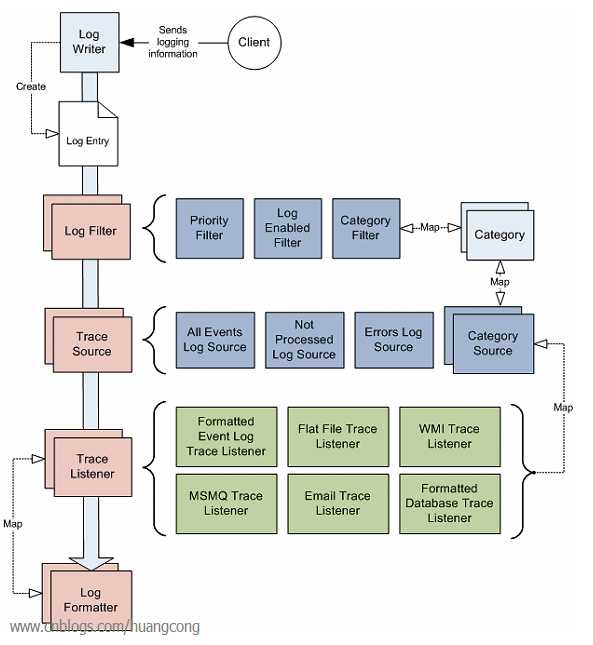 Log Writer

Sends logging information

Client

Create

Log Entry

Log Filter

Priority Filter

Log Enabled Filter

Category Filter

Map

Category

Map

Trace Source

All Events Log Source

Not Processed Log Source

Errors Log Source

Category Source

Map

Trace Listener

Formatted Event Log Trace Listener

Flat File Trace Listener

WMI Trace Listener

MSMQ Trace Listener

Email Trace Listener

Formatted Database Trace Listener

Map

Log Formatter

www.cnblogs.com/huangcong